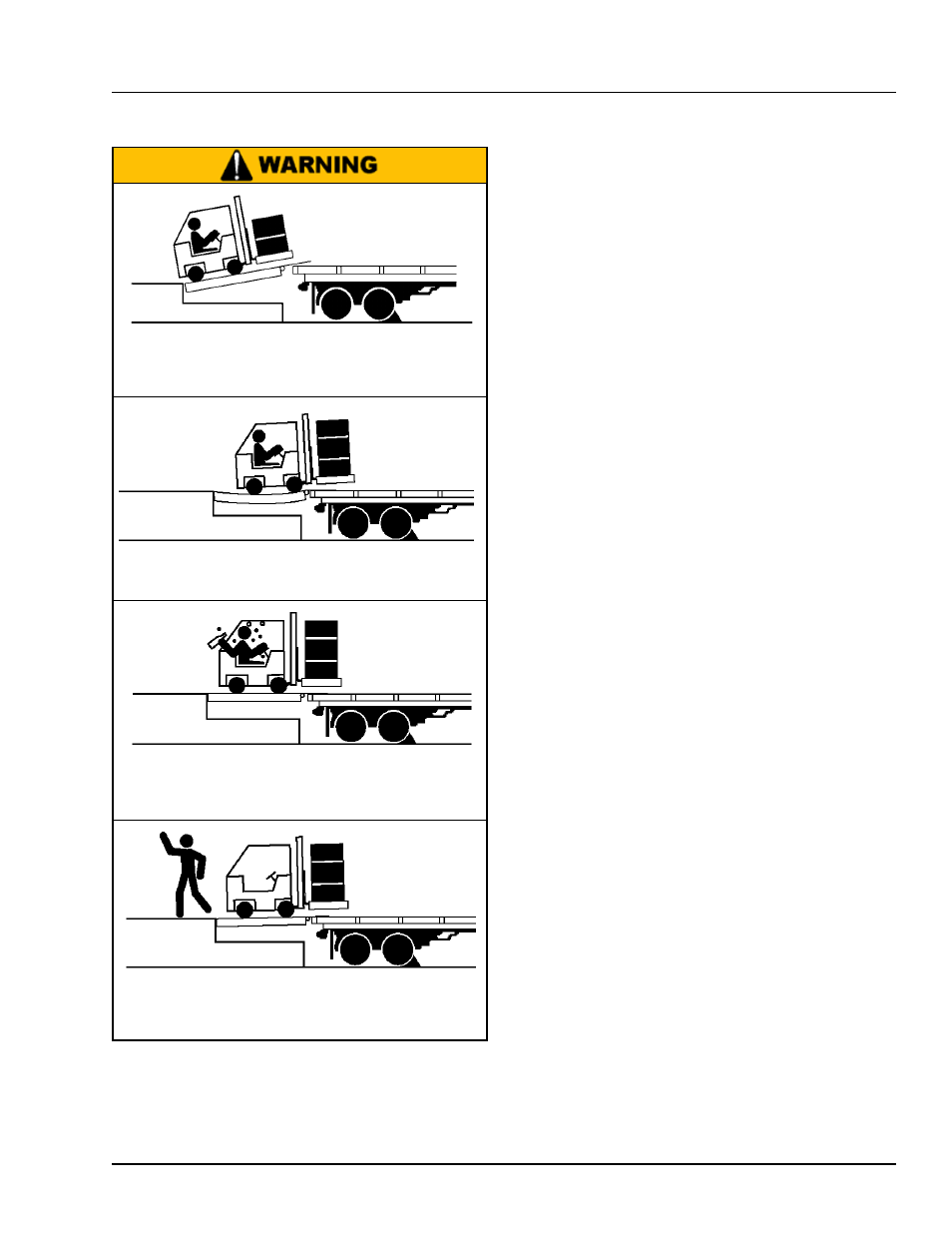 WARNING